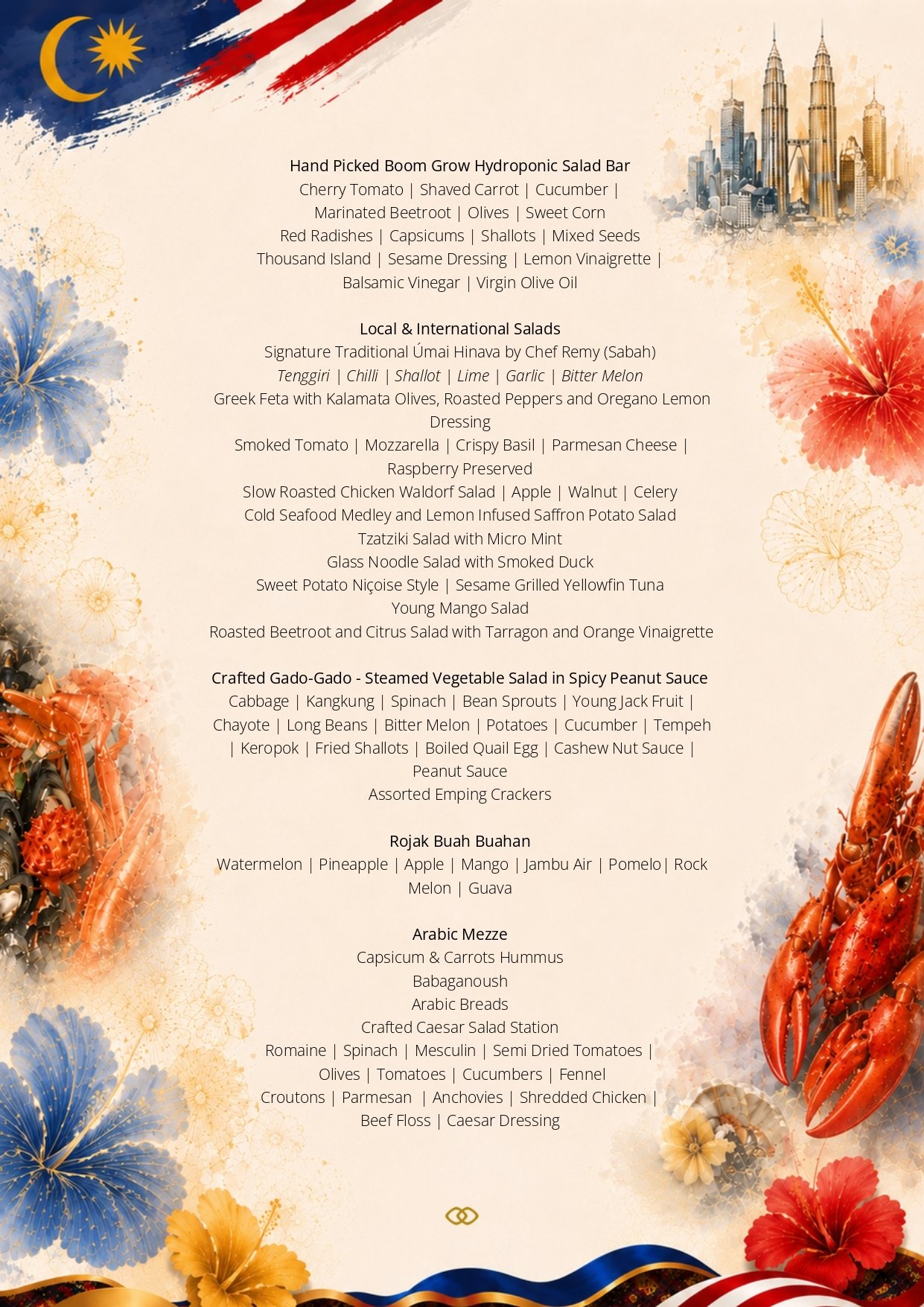 Hand Picked Boom Grow Hydroponic Salad Bar
Cherry Tomato | Shaved Carrot | Cucumber |
Marinated Beetroot | Olives | Sweet Corn
Red Radishes | Capsicums | Shallots | Mixed Seeds
Thousand Island | Sesame Dressing | Lemon Vinaigrette |
Balsamic Vinegar | Virgin Olive Oil

Local & International Salads
Signature Traditional Úmai Hinava by Chef Remy (Sabah)
Tenggiri | Chilli | Shallot | Lime | Garlic | Bitter Melon
Greek Feta with Kalamata Olives, Roasted Peppers and Oregano Lemon Dressing
Smoked Tomato | Mozzarella | Crispy Basil | Parmesan Cheese | Raspberry Preserved
Slow Roasted Chicken Waldorf Salad | Apple | Walnut | Celery
Cold Seafood Medley and Lemon Infused Saffron Potato Salad
Tzatziki Salad with Micro Mint
Glass Noodle Salad with Smoked Duck
Sweet Potato Niçoise Style | Sesame Grilled Yellowfin Tuna
Young Mango Salad
Roasted Beetroot and Citrus Salad with Tarragon and Orange Vinaigrette

Crafted Gado-Gado - Steamed Vegetable Salad in Spicy Peanut Sauce
Cabbage | Kangkung | Spinach | Bean Sprouts | Young Jack Fruit | Chayote | Long Beans | Bitter Melon | Potatoes | Cucumber | Tempeh | Keropok | Fried Shallots | Boiled Quail Egg | Cashew Nut Sauce | Peanut Sauce
Assorted Emping Crackers

Rojak Buah Buahan
Watermelon | Pineapple | Apple | Mango | Jambu Air | Pomelo| Rock Melon | Guava

Arabic Mezze
Capsicum & Carrots Hummus
Babaganoush
Arabic Breads
Crafted Caesar Salad Station
Romaine | Spinach | Mesculin | Semi Dried Tomatoes |
Olives | Tomatoes | Cucumbers | Fennel
Croutons | Parmesan | Anchovies | Shredded Chicken |
Beef Floss | Caesar Dressing